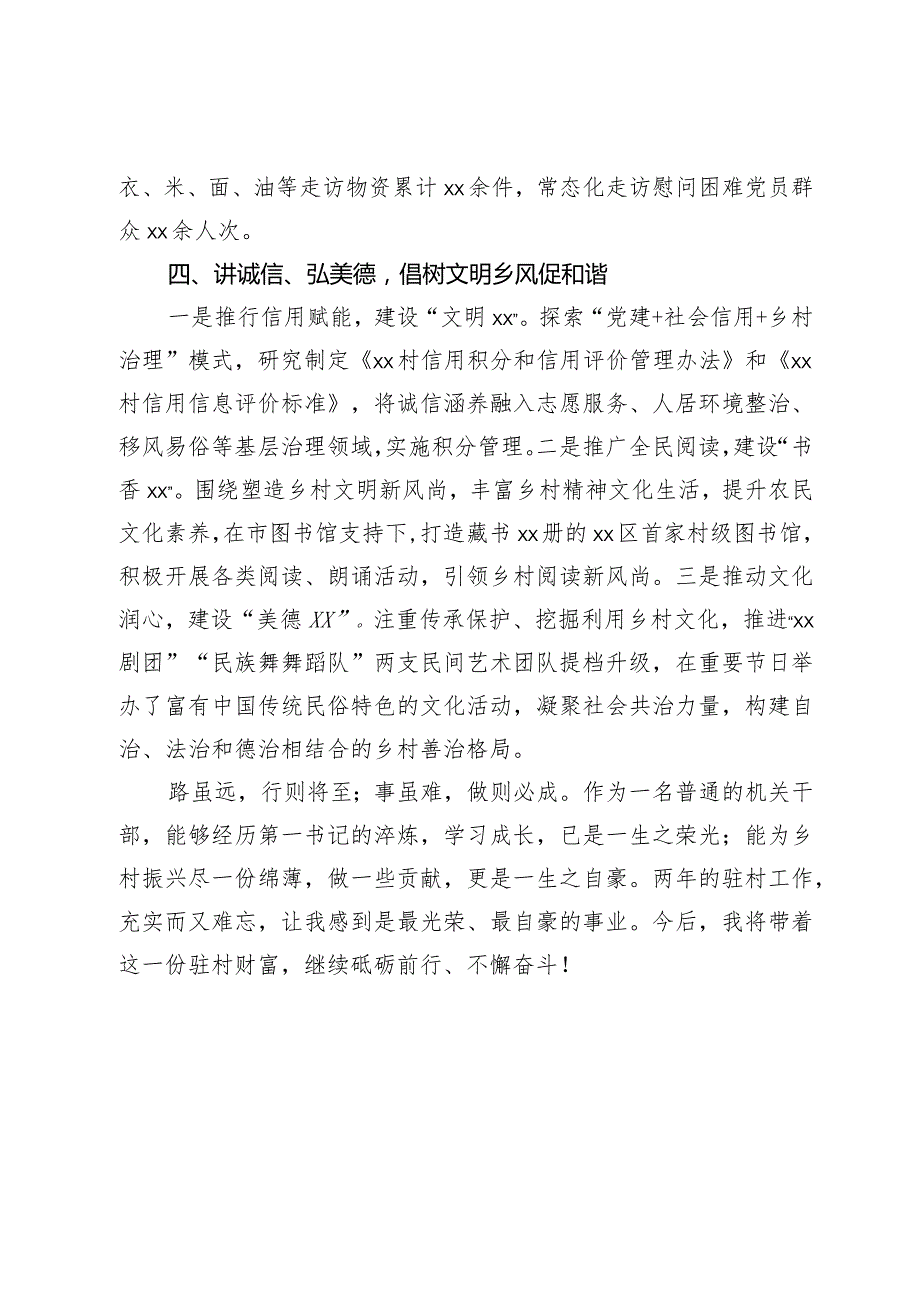 衣、米、面、油等走访物资累计xx余件，常态化走访慰问困难党员群众xx余人次。

四、讲诚信、弘美德，倡树文明乡风促和谐

一是推行信用赋能，建设“文明xx”。探索“党建+社会信用+乡村治理”模式，研究制定《xx村信用积分和信用评价管理办法》和《xx村信用信息评价标准》，将诚信涵养融入志愿服务、人居环境整治、移风易俗等基层治理领域，实施积分管理。二是推广全民阅读，建设“书香xx”。围绕塑造乡村文明新风尚，丰富乡村精神文化生活，提升农民文化素养，在市图书馆支持下，打造藏书xx册的xx区首家村级图书馆，积极开展各类阅读、朗诵活动，引领乡村阅读新风尚。三是推动文化润心，建设“美德XX”。注重传承保护、挖掘利用乡村文化，推进“xx剧团”“民族舞舞蹈队”两支民间艺术团队提档升级，在重要节日举办了富有中国传统民俗特色的文化活动，凝聚社会共治力量，构建自治、法治和德治相结合的乡村善治格局。

路虽远，行则将至；事虽难，做则必成。作为一名普通的机关干部，能够经历第一书记的淬炼，学习成长，已是一生之荣光；能为乡村振兴尽一份绵薄，做一些贡献，更是一生之自豪。两年的驻村工作，充实而又难忘，让我感到是最光荣、最自豪的事业。今后，我将带着这一份驻村财富，继续砥砺前行、不懈奋斗！